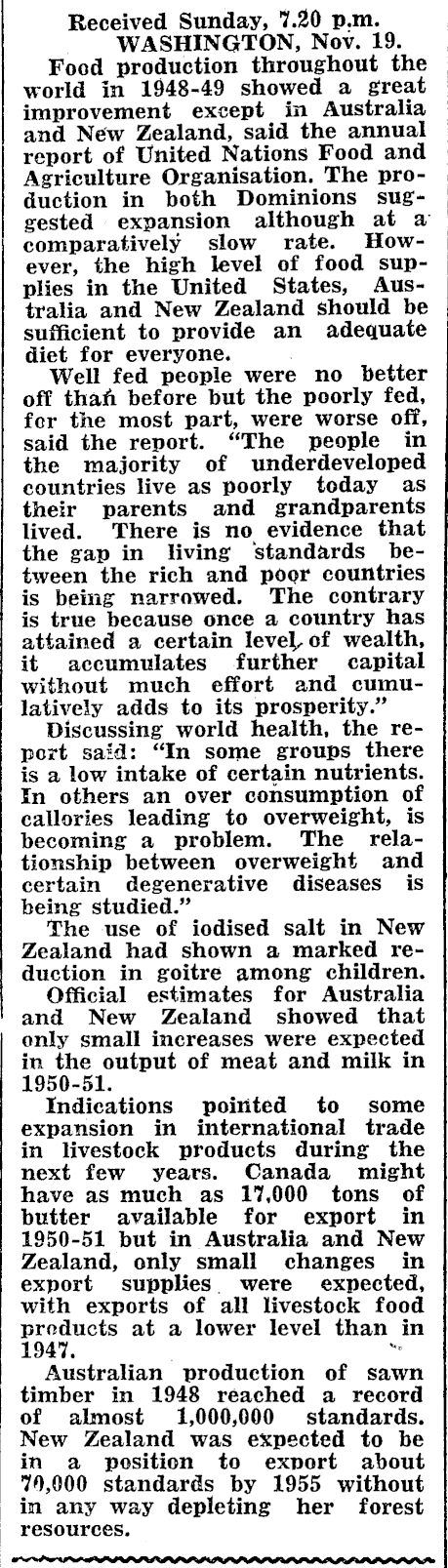 Received Sunday, 7.20 p.m.
WASHINGTON, Nov. 19.

Food production throughout the world in 1948-49 showed a great improvement except in Australia and New Zealand, said the annual report of United Nations Food and Agriculture Organisation. The production in both Dominions suggested expansion although at a comparatively slow rate. However, the high level of food supplies in the United States, Australia and New Zealand should be sufficient to provide an adequate diet for everyone.

Well fed people were no better off than before but the poorly fed, for the most part, were worse off, said the report. "The people in the majority of underdeveloped countries live as poorly today as their parents and grandparents lived. There is no evidence that the gap in living standards between the rich and poor countries is being narrowed. The contrary is true because once a country has attained a certain level of wealth, it accumulates further capital without much effort and cumulatively adds to its prosperity."

Discussing world health, the report said: "In some groups there is a low intake of certain nutrients. In others an over consumption of callories leading to overweight, is becoming a problem. The relationship between overweight and certain degenerative diseases is being studied."

The use of iodised salt in New Zealand had shown a marked reduction in goitre among children.

Official estimates for Australia and New Zealand showed that only small increases were expected in the output of meat and milk in 1950-51.

Indications pointed to some expansion in international trade in livestock products during the next few years. Canada might have as much as 17,000 tons of butter available for export in 1950-51 but in Australia and New Zealand, only small changes in export supplies were expected, with exports of all livestock food products at a lower level than in 1947.

Australian production of sawn timber in 1948 reached a record of almost 1,000,000 standards. New Zealand was expected to be in a position to export about 70,000 standards by 1955 without in any way depleting her forest resources.